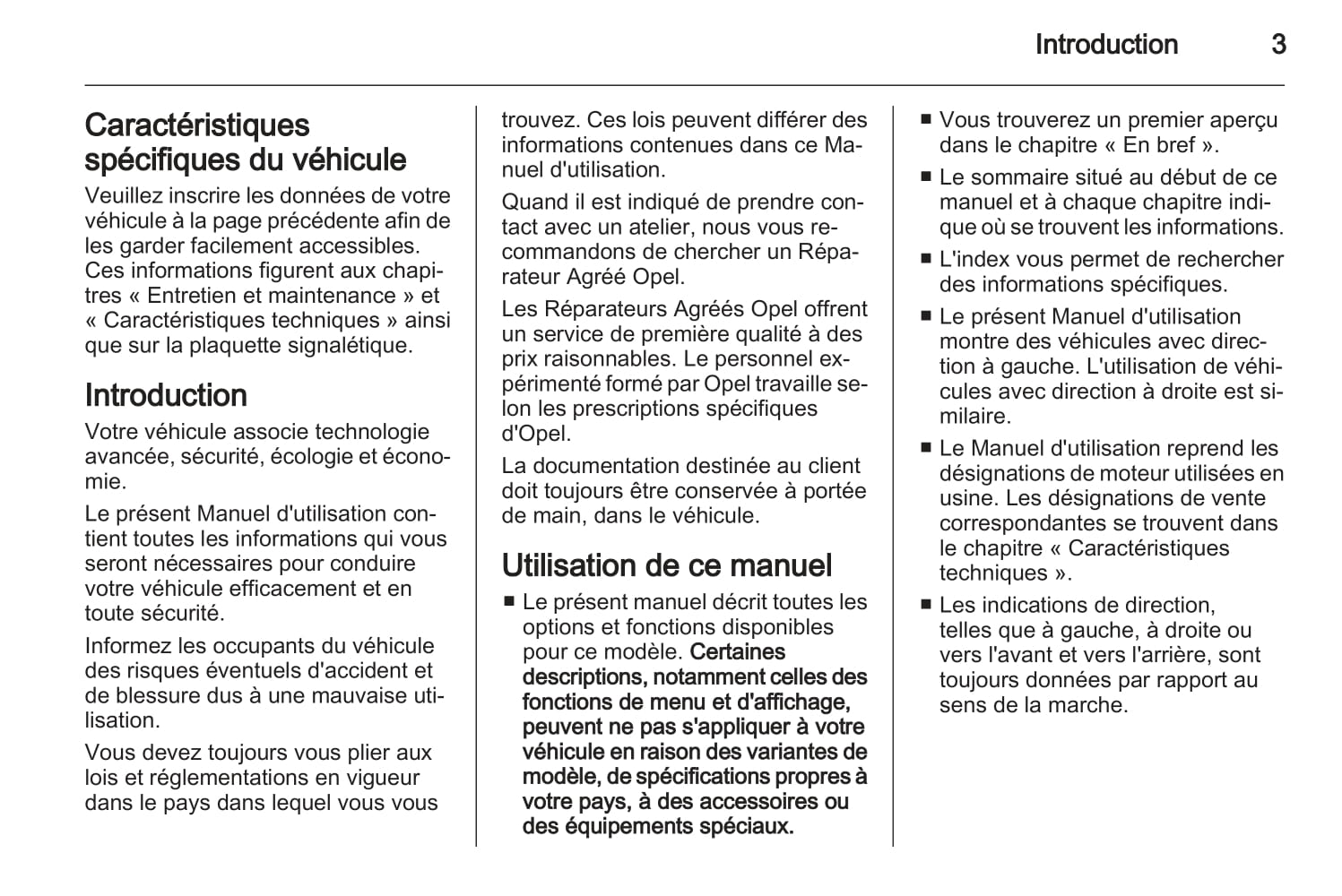 Introduction 3

Caractéristiques spécifiques du véhicule

Veuillez inscrire les données de votre véhicule à la page précédente afin de les garder facilement accessibles. Ces informations figurent aux chapitres « Entretien et maintenance » et « Caractéristiques techniques » ainsi que sur la plaquette signalétique.

Introduction

Votre véhicule associe technologie avancée, sécurité, écologie et économie.

Le présent Manuel d'utilisation contient toutes les informations qui vous seront nécessaires pour conduire votre véhicule efficacement et en toute sécurité.

Informez les occupants du véhicule des risques éventuels d'accident et de blessure dus à une mauvaise utilisation.

Vous devez toujours vous plier aux lois et réglementations en vigueur dans le pays dans lequel vous vous trouvez. Ces lois peuvent différer des informations contenues dans ce Manuel d'utilisation.

Quand il est indiqué de prendre contact avec un atelier, nous vous recommandons de chercher un Réparateur Agréé Opel.

Les Réparateurs Agréés Opel offrent un service de première qualité à des prix raisonnables. Le personnel expérimenté formé par Opel travaille selon les prescriptions spécifiques d'Opel.

La documentation destinée au client doit toujours être conservée à portée de main, dans le véhicule.

Utilisation de ce manuel

■ Le présent manuel décrit toutes les options et fonctions disponibles pour ce modèle. Certaines descriptions, notamment celles des fonctions de menu et d'affichage, peuvent ne pas s'appliquer à votre véhicule en raison des variantes de modèle, de spécifications propres à votre pays, à des accessoires ou des équipements spéciaux.

■ Vous trouverez un premier aperçu dans le chapitre « En bref ».

■ Le sommaire situé au début de ce manuel et à chaque chapitre indique où se trouvent les informations.

■ L'index vous permet de rechercher des informations spécifiques.

■ Le présent Manuel d'utilisation montre des véhicules avec direction à gauche. L'utilisation de véhicules avec direction à droite est similaire.

■ Le Manuel d'utilisation reprend les désignations de moteur utilisées en usine. Les désignations de vente correspondantes se trouvent dans le chapitre « Caractéristiques techniques ».

■ Les indications de direction, telles que à gauche, à droite ou vers l'avant et vers l'arrière, sont toujours données par rapport au sens de la marche.